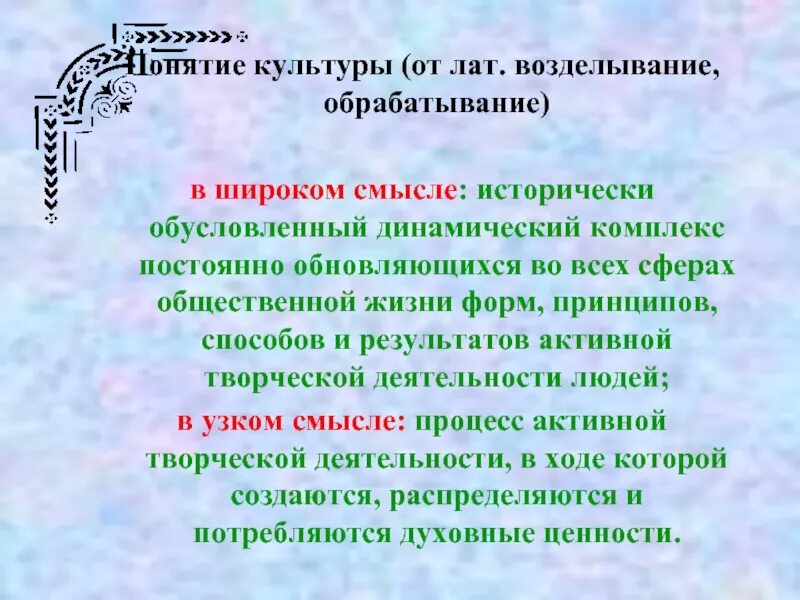 Понятие культуры (от лат. возделывание, обрабатывание)

в широком смысле: исторически обусловленный динамический комплекс постоянно обновляющихся во всех сферах общественной жизни форм, принципов, способов и результатов активной творческой деятельности людей;

в узком смысле: процесс активной творческой деятельности, в ходе которой создаются, распределяются и потребляются духовные ценности.